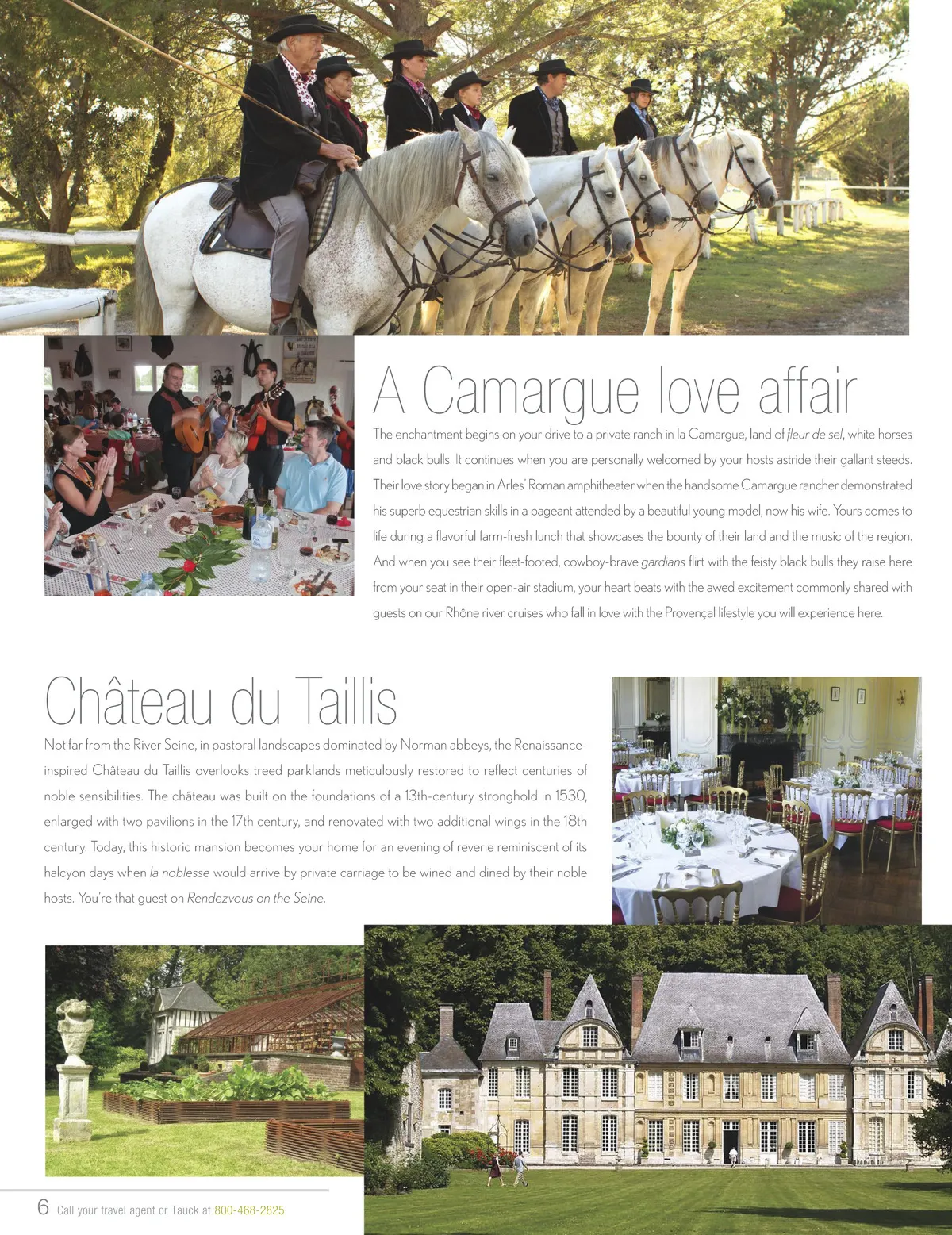 A Camargue love affair

The enchantment begins on your drive to a private ranch in la Camargue, land of fleur de sel, white horses and black bulls. It continues when you are personally welcomed by your hosts astride their gallant steeds. Their love story began in Arles' Roman amphitheater when the handsome Camargue rancher demonstrated his superb equestrian skills in a pageant attended by a beautiful young model, now his wife. Yours comes to life during a flavorful farm-fresh lunch that showcases the bounty of their land and the music of the region. And when you see their fleet-footed, cowboy-brave gardians flirt with the feisty black bulls they raise here from your seat in their open-air stadium, your heart beats with the awed excitement commonly shared with guests on our Rhône river cruises who fall in love with the Provençal lifestyle you will experience here.

Château du Taillis

Not far from the River Seine, in pastoral landscapes dominated by Norman abbeys, the Renaissance-inspired Château du Taillis overlooks treed parklands meticulously restored to reflect centuries of noble sensibilities. The château was built on the foundations of a 13th-century stronghold in 1530, enlarged with two pavilions in the 17th century, and renovated with two additional wings in the 18th century. Today, this historic mansion becomes your home for an evening of reverie reminiscent of its halcyon days when la noblesse would arrive by private carriage to be wined and dined by their noble hosts. You're that guest on Rendezvous on the Seine.

6 Call your travel agent or Tauck at 800-468-2825